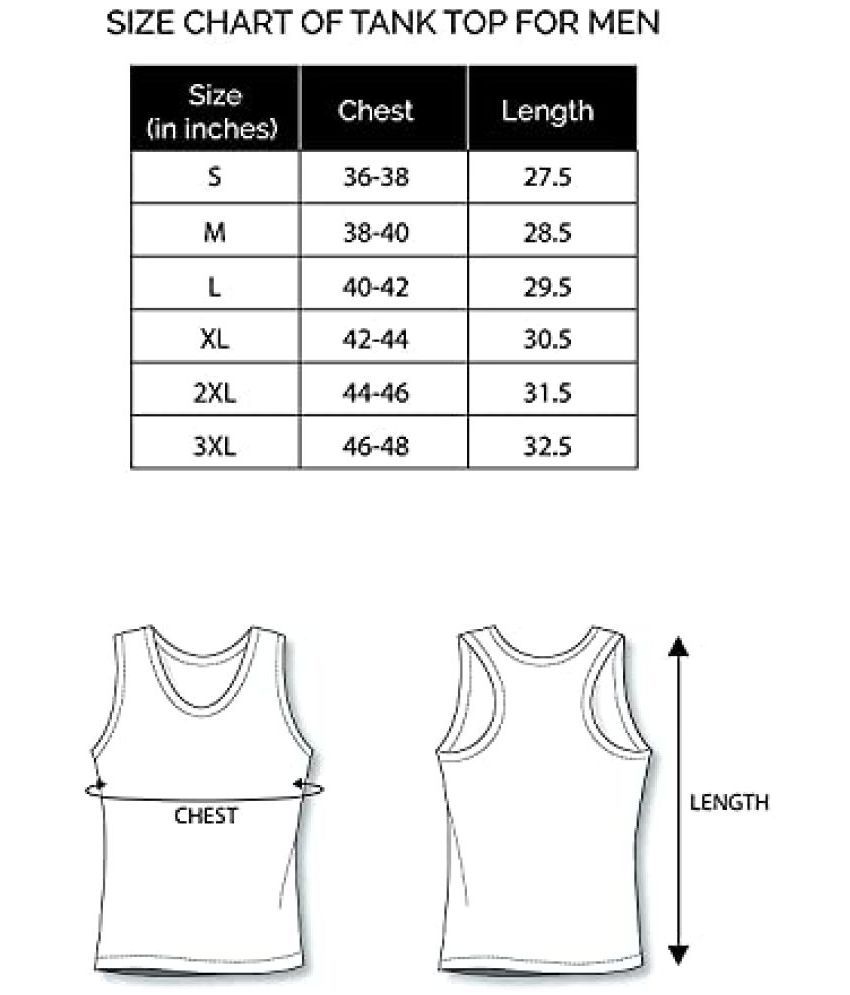 SIZE CHART OF TANK TOP FOR MEN

| Size (in inches) | Chest | Length |
|---|---|---|
| S | 36-38 | 27.5 |
| M | 38-40 | 28.5 |
| L | 40-42 | 29.5 |
| XL | 42-44 | 30.5 |
| 2XL | 44-46 | 31.5 |
| 3XL | 46-48 | 32.5 |

CHEST

LENGTH